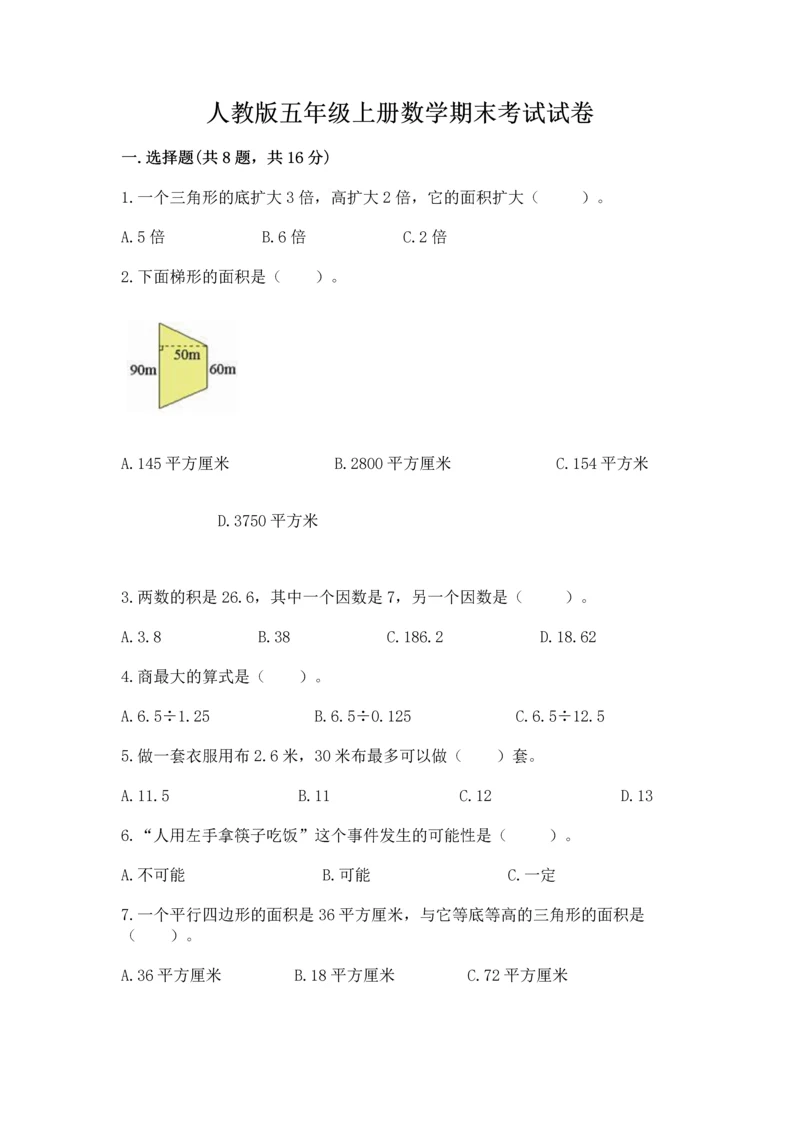 人教版五年级上册数学期末考试试卷

一.选择题(共8题，共16分)

1.一个三角形的底扩大3倍，高扩大2倍，它的面积扩大（　　）。

A.5倍　　B.6倍　　C.2倍

2.下面梯形的面积是（　　）。

50m
90m
60m

A.145平方厘米　　B.2800平方厘米　　C.154平方米

D.3750平方米

3.两数的积是26.6，其中一个因数是7，另一个因数是（　　）。

A.3.8　　B.38　　C.186.2　　D.18.62

4.商最大的算式是（　　）。

A.6.5÷1.25　　B.6.5÷0.125　　C.6.5÷12.5

5.做一套衣服用布2.6米，30米布最多可以做（　　）套。

A.11.5　　B.11　　C.12　　D.13

6.“人用左手拿筷子吃饭”这个事件发生的可能性是（　　）。

A.不可能　　B.可能　　C.一定

7.一个平行四边形的面积是36平方厘米，与它等底等高的三角形的面积是（　　）。

A.36平方厘米　　B.18平方厘米　　C.72平方厘米